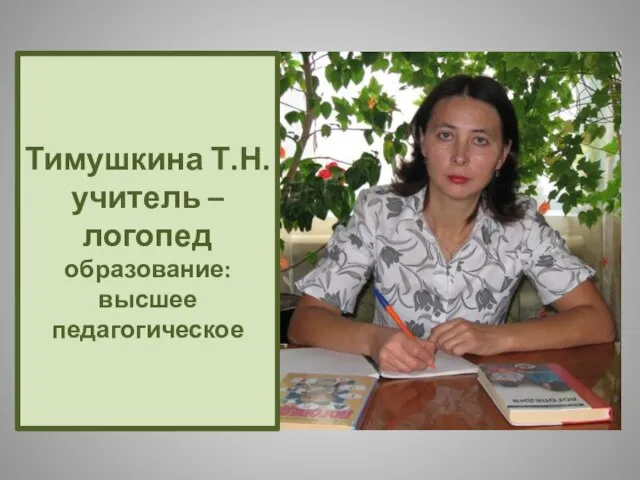 Тимушкина Т.Н.
учитель – логопед
образование: высшее педагогическое

ЛОГОПЕДИЯ